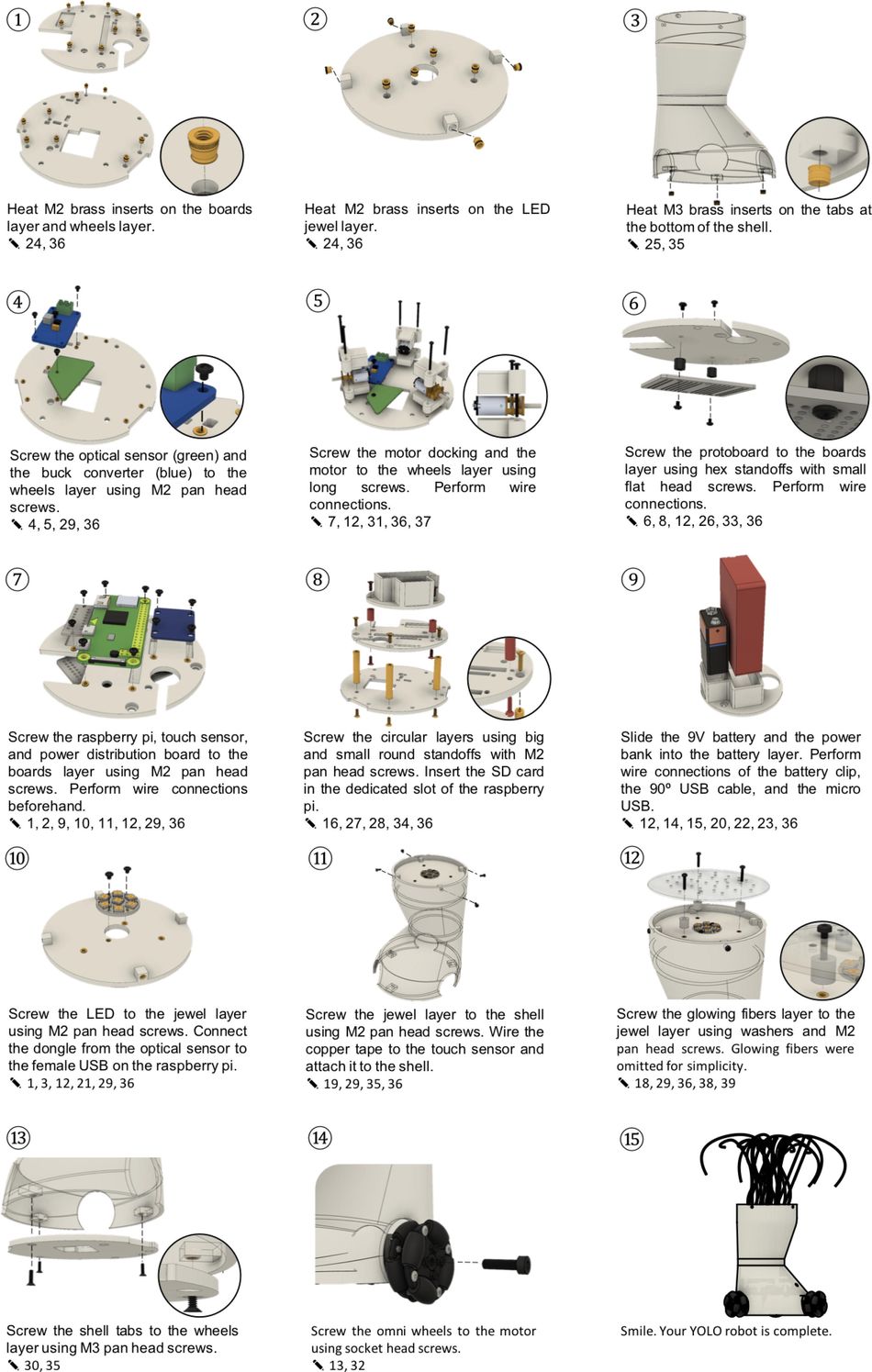 ①

Heat M2 brass inserts on the boards layer and wheels layer.
✎ 24, 36

②

Heat M2 brass inserts on the LED jewel layer.
✎ 24, 36

③

Heat M3 brass inserts on the tabs at the bottom of the shell.
✎ 25, 35

④

Screw the optical sensor (green) and the buck converter (blue) to the wheels layer using M2 pan head screws.
✎ 4, 5, 29, 36

⑤

Screw the motor docking and the motor to the wheels layer using long screws. Perform wire connections.
✎ 7, 12, 31, 36, 37

⑥

Screw the protoboard to the boards layer using hex standoffs with small flat head screws. Perform wire connections.
✎ 6, 8, 12, 26, 33, 36

⑦

Screw the raspberry pi, touch sensor, and power distribution board to the boards layer using M2 pan head screws. Perform wire connections beforehand.
✎ 1, 2, 9, 10, 11, 12, 29, 36

⑧

Screw the circular layers using big and small round standoffs with M2 pan head screws. Insert the SD card in the dedicated slot of the raspberry pi.
✎ 16, 27, 28, 34, 36

⑨

Slide the 9V battery and the power bank into the battery layer. Perform wire connections of the battery clip, the 90º USB cable, and the micro USB.
✎ 12, 14, 15, 20, 22, 23, 36

⑩

Screw the LED to the jewel layer using M2 pan head screws. Connect the dongle from the optical sensor to the female USB on the raspberry pi.
✎ 1, 3, 12, 21, 29, 36

⑪

Screw the jewel layer to the shell using M2 pan head screws. Wire the copper tape to the touch sensor and attach it to the shell.
✎ 19, 29, 35, 36

⑫

Screw the glowing fibers layer to the jewel layer using washers and M2 pan head screws. Glowing fibers were omitted for simplicity.
✎ 18, 29, 36, 38, 39

⑬

Screw the shell tabs to the wheels layer using M3 pan head screws.
✎ 30, 35

⑭

Screw the omni wheels to the motor using socket head screws.
✎ 13, 32

⑮

Smile. Your YOLO robot is complete.